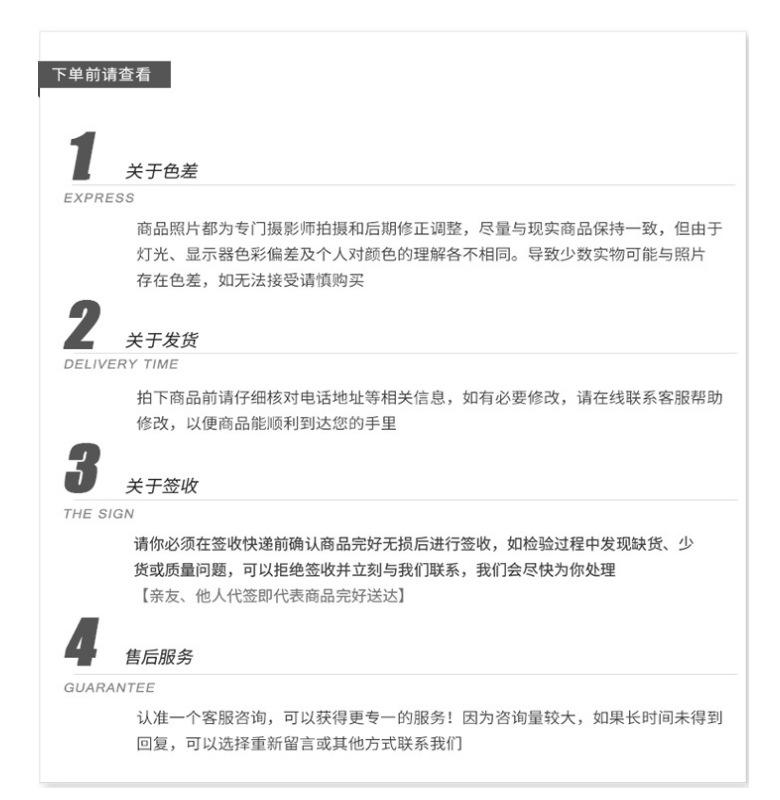 下单前请查看

1 关于色差
EXPRESS

商品照片都为专门摄影师拍摄和后期修正调整，尽量与现实商品保持一致，但由于灯光、显示器色彩偏差及个人对颜色的理解各不相同。导致少数实物可能与照片存在色差，如无法接受请慎购买

2 关于发货
DELIVERY TIME

拍下商品前请仔细核对电话地址等相关信息，如有必要修改，请在线联系客服帮助修改，以便商品能顺利到达您的手里

3 关于签收
THE SIGN

请你必须在签收快递前确认商品完好无损后进行签收，如检验过程中发现缺货、少货或质量问题，可以拒绝签收并立刻与我们联系，我们会尽快为你处理
【亲友、他人代签即代表商品完好送达】

4 售后服务
GUARANTEE

认准一个客服咨询，可以获得更专一的服务！因为咨询量较大，如果长时间未得到回复，可以选择重新留言或其他方式联系我们